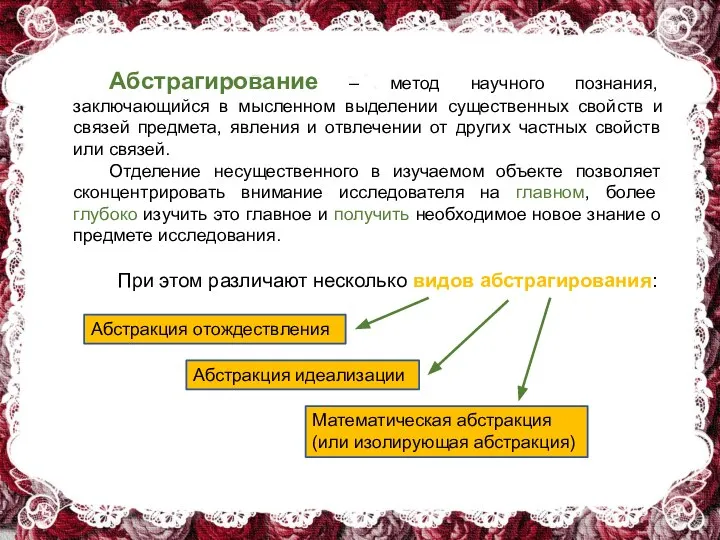 Абстрагирование – метод научного познания, заключающийся в мысленном выделении существенных свойств и связей предмета, явления и отвлечении от других частных свойств или связей.

Отделение несущественного в изучаемом объекте позволяет сконцентрировать внимание исследователя на главном, более глубоко изучить это главное и получить необходимое новое знание о предмете исследования.

При этом различают несколько видов абстрагирования:

Абстракция отождествления

Абстракция идеализации

Математическая абстракция (или изолирующая абстракция)